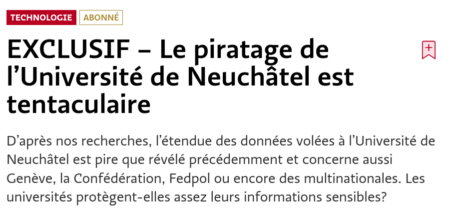 TECHNOLOGIE ABONNÉ

EXCLUSIF – Le piratage de l’Université de Neuchâtel est tentaculaire

D’après nos recherches, l’étendue des données volées à l’Université de Neuchâtel est pire que révélé précédemment et concerne aussi Genève, la Confédération, Fedpol ou encore des multinationales. Les universités protègent-elles assez leurs informations sensibles?